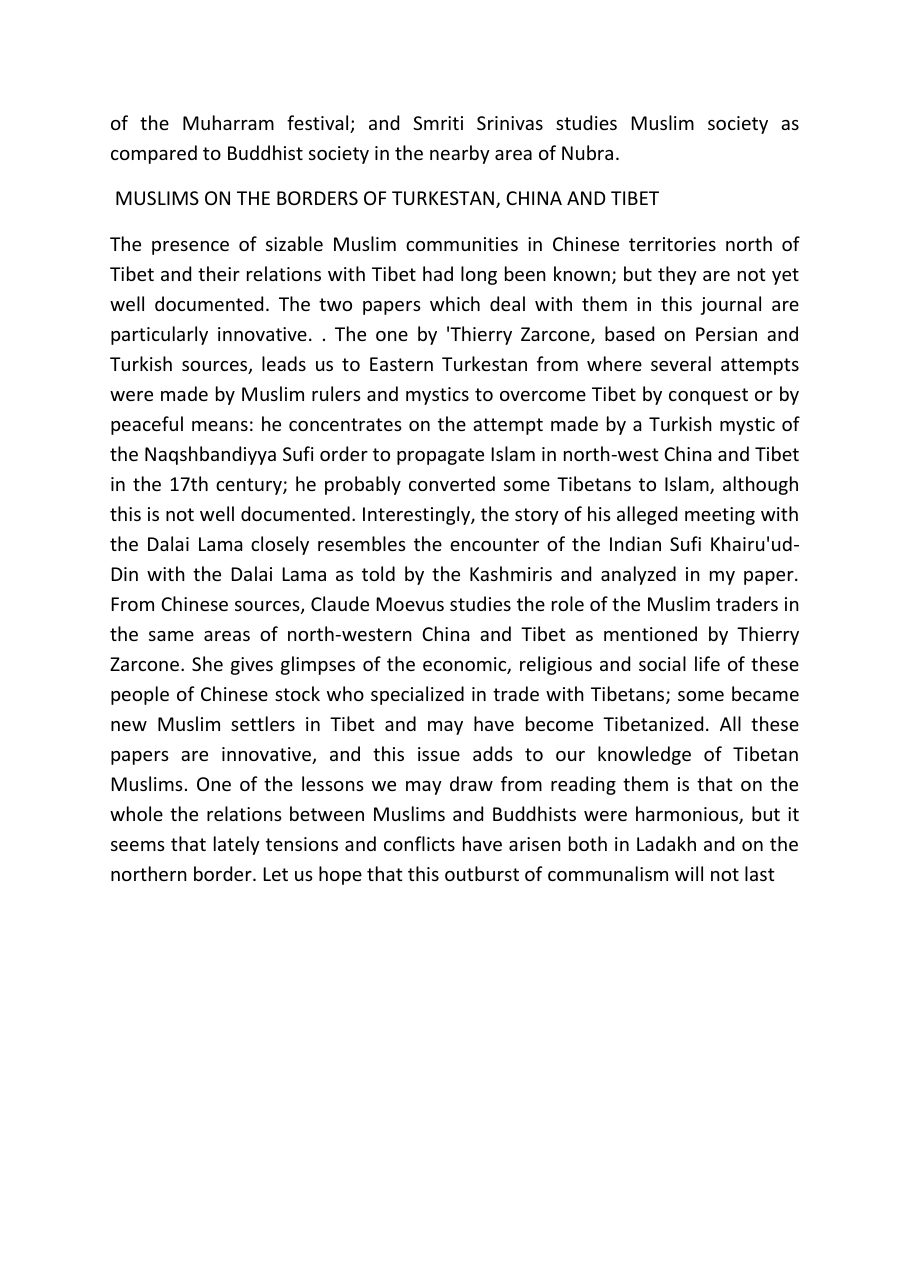 of the Muharram festival; and Smriti Srinivas studies Muslim society as compared to Buddhist society in the nearby area of Nubra.

MUSLIMS ON THE BORDERS OF TURKESTAN, CHINA AND TIBET

The presence of sizable Muslim communities in Chinese territories north of Tibet and their relations with Tibet had long been known; but they are not yet well documented. The two papers which deal with them in this journal are particularly innovative. . The one by 'Thierry Zarcone, based on Persian and Turkish sources, leads us to Eastern Turkestan from where several attempts were made by Muslim rulers and mystics to overcome Tibet by conquest or by peaceful means: he concentrates on the attempt made by a Turkish mystic of the Naqshbandiyya Sufi order to propagate Islam in north-west China and Tibet in the 17th century; he probably converted some Tibetans to Islam, although this is not well documented. Interestingly, the story of his alleged meeting with the Dalai Lama closely resembles the encounter of the Indian Sufi Khairu'ud-Din with the Dalai Lama as told by the Kashmiris and analyzed in my paper. From Chinese sources, Claude Moevus studies the role of the Muslim traders in the same areas of north-western China and Tibet as mentioned by Thierry Zarcone. She gives glimpses of the economic, religious and social life of these people of Chinese stock who specialized in trade with Tibetans; some became new Muslim settlers in Tibet and may have become Tibetanized. All these papers are innovative, and this issue adds to our knowledge of Tibetan Muslims. One of the lessons we may draw from reading them is that on the whole the relations between Muslims and Buddhists were harmonious, but it seems that lately tensions and conflicts have arisen both in Ladakh and on the northern border. Let us hope that this outburst of communalism will not last